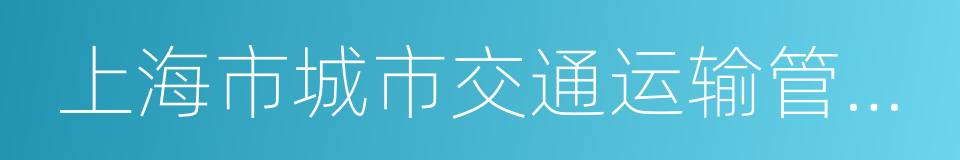 上海市城市交通运输管...